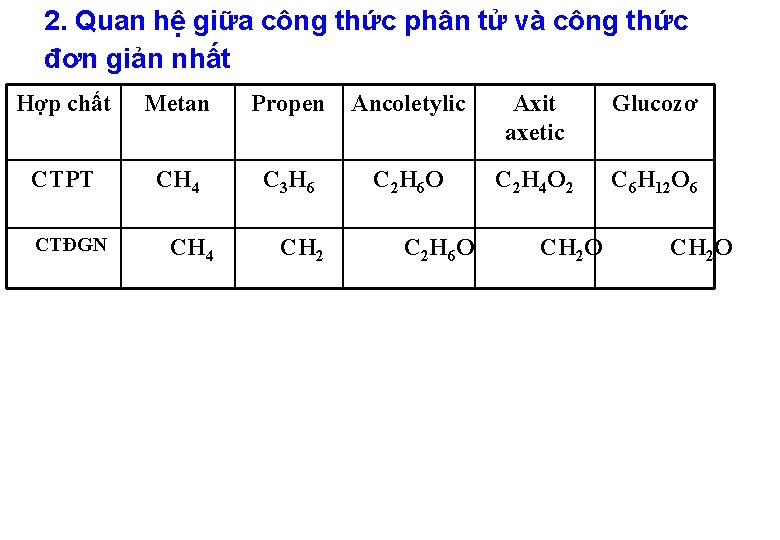 2. Quan hệ giữa công thức phân tử và công thức đơn giản nhất

| Hợp chất | Metan | Propen | Ancoletylic | Axit axetic | Glucozơ |
|---|---|---|---|---|---|
| CTPT | $CH_4$ | $C_3H_6$ | $C_2H_6O$ | $C_2H_4O_2$ | $C_6H_{12}O_6$ |
| CTĐGN | $CH_4$ | $CH_2$ | $C_2H_6O$ | $CH_2O$ | $CH_2O$ |